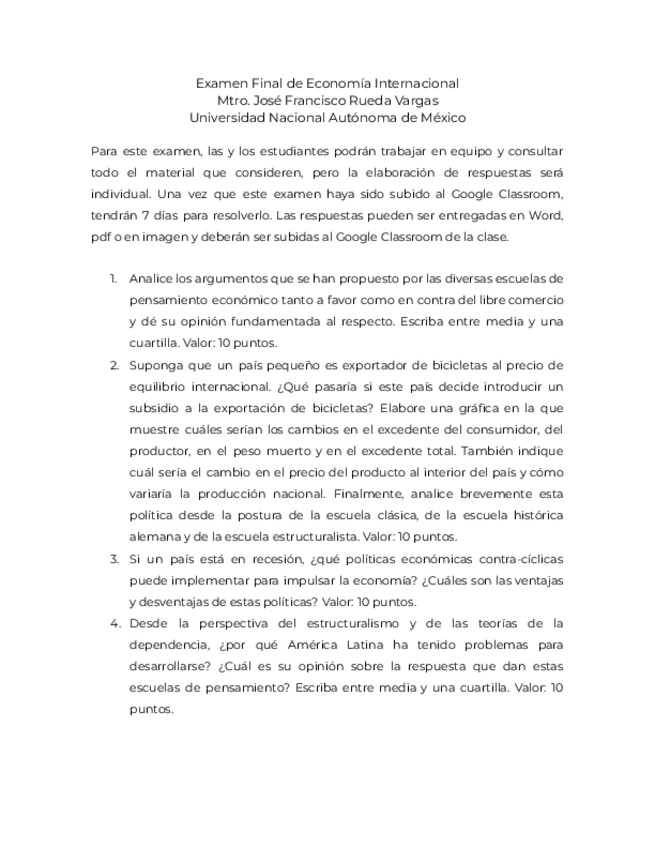 Examen Final de Economía Internacional
Mtro. José Francisco Rueda Vargas
Universidad Nacional Autónoma de México

Para este examen, las y los estudiantes podrán trabajar en equipo y consultar todo el material que consideren, pero la elaboración de respuestas será individual. Una vez que este examen haya sido subido al Google Classroom, tendrán 7 días para resolverlo. Las respuestas pueden ser entregadas en Word, pdf o en imagen y deberán ser subidas al Google Classroom de la clase.

1. Analice los argumentos que se han propuesto por las diversas escuelas de pensamiento económico tanto a favor como en contra del libre comercio y dé su opinión fundamentada al respecto. Escriba entre media y una cuartilla. Valor: 10 puntos.
2. Suponga que un país pequeño es exportador de bicicletas al precio de equilibrio internacional. ¿Qué pasaría si este país decide introducir un subsidio a la exportación de bicicletas? Elabore una gráfica en la que muestre cuáles serían los cambios en el excedente del consumidor, del productor, en el peso muerto y en el excedente total. También indique cuál sería el cambio en el precio del producto al interior del país y cómo variaría la producción nacional. Finalmente, analice brevemente esta política desde la postura de la escuela clásica, de la escuela histórica alemana y de la escuela estructuralista. Valor: 10 puntos.
3. Si un país está en recesión, ¿qué políticas económicas contra-cíclicas puede implementar para impulsar la economía? ¿Cuáles son las ventajas y desventajas de estas políticas? Valor: 10 puntos.
4. Desde la perspectiva del estructuralismo y de las teorías de la dependencia, ¿por qué América Latina ha tenido problemas para desarrollarse? ¿Cuál es su opinión sobre la respuesta que dan estas escuelas de pensamiento? Escriba entre media y una cuartilla. Valor: 10 puntos.